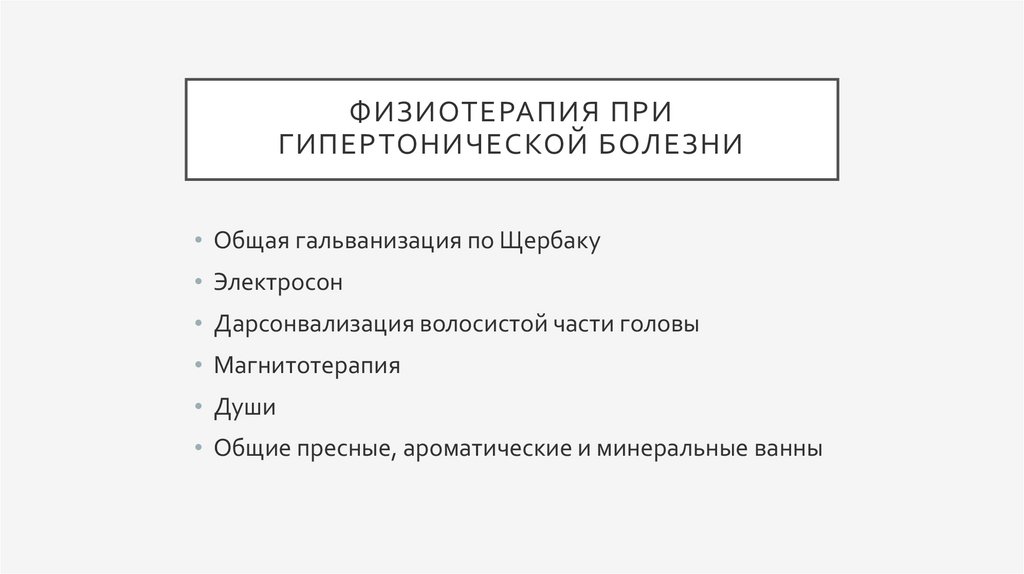 ФИЗИОТЕРАПИЯ ПРИ ГИПЕРТОНИЧЕСКОЙ БОЛЕЗНИ

• Общая гальванизация по Щербаку
• Электросон
• Дарсонвализация волосистой части головы
• Магнитотерапия
• Души
• Общие пресные, ароматические и минеральные ванны